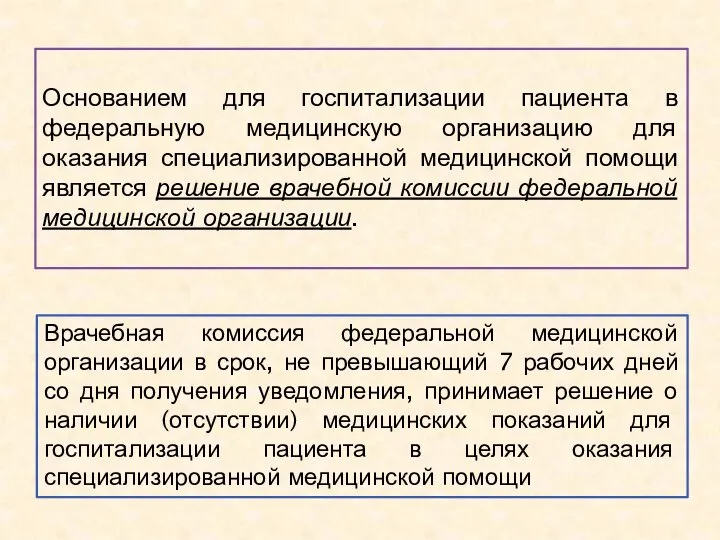 Основанием для госпитализации пациента в федеральную медицинскую организацию для оказания специализированной медицинской помощи является решение врачебной комиссии федеральной медицинской организации.

Врачебная комиссия федеральной медицинской организации в срок, не превышающий 7 рабочих дней со дня получения уведомления, принимает решение о наличии (отсутствии) медицинских показаний для госпитализации пациента в целях оказания специализированной медицинской помощи